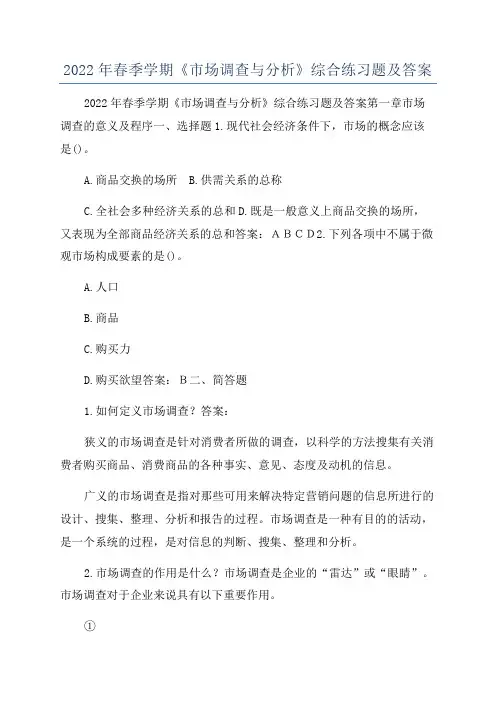 2022年春季学期《市场调查与分析》综合练习题及答案

2022年春季学期《市场调查与分析》综合练习题及答案第一章市场调查的意义及程序一、选择题1.现代社会经济条件下，市场的概念应该是()。

A.商品交换的场所　B.供需关系的总称

C.全社会多种经济关系的总和D.既是一般意义上商品交换的场所，又表现为全部商品经济关系的总和答案：ＡＢＣＤ2.下列各项中不属于微观市场构成要素的是()。

A.人口

B.商品

C.购买力

D.购买欲望答案：Ｂ二、简答题

1.如何定义市场调查？答案：

狭义的市场调查是针对消费者所做的调查，以科学的方法搜集有关消费者购买商品、消费商品的各种事实、意见、态度及动机的信息。

广义的市场调查是指对那些可用来解决特定营销问题的信息所进行的设计、搜集、整理、分析和报告的过程。市场调查是一种有目的的活动，是一个系统的过程，是对信息的判断、搜集、整理和分析。

2.市场调查的作用是什么？市场调查是企业的“雷达”或“眼睛”。市场调查对于企业来说具有以下重要作用。

①